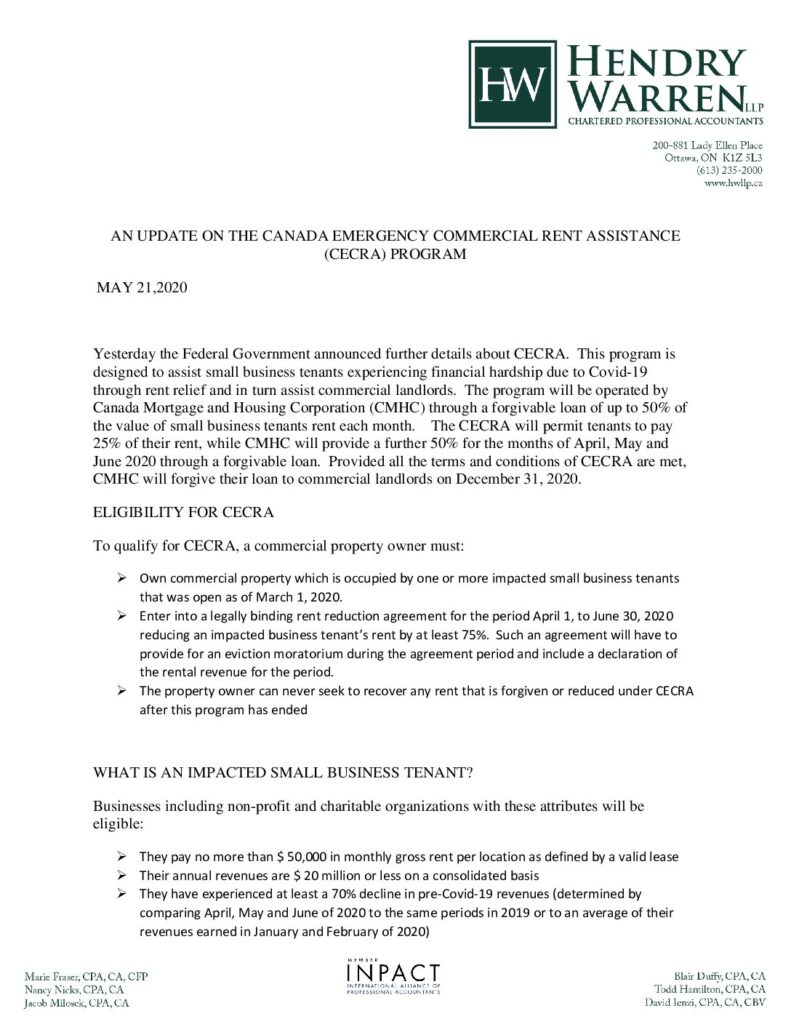 HW HENDRY WARREN LLP
CHARTERED PROFESSIONAL ACCOUNTANTS

200-881 Lady Ellen Place
Ottawa, ON K1Z 5L3
(613) 235-2000
www.hwllp.ca

AN UPDATE ON THE CANADA EMERGENCY COMMERCIAL RENT ASSISTANCE (CECRA) PROGRAM

MAY 21,2020

Yesterday the Federal Government announced further details about CECRA. This program is designed to assist small business tenants experiencing financial hardship due to Covid-19 through rent relief and in turn assist commercial landlords. The program will be operated by Canada Mortgage and Housing Corporation (CMHC) through a forgivable loan of up to 50% of the value of small business tenants rent each month. The CECRA will permit tenants to pay 25% of their rent, while CMHC will provide a further 50% for the months of April, May and June 2020 through a forgivable loan. Provided all the terms and conditions of CECRA are met, CMHC will forgive their loan to commercial landlords on December 31, 2020.

ELIGIBILITY FOR CECRA

To qualify for CECRA, a commercial property owner must:

➢ Own commercial property which is occupied by one or more impacted small business tenants that was open as of March 1, 2020.
➢ Enter into a legally binding rent reduction agreement for the period April 1, to June 30, 2020 reducing an impacted business tenant's rent by at least 75%. Such an agreement will have to provide for an eviction moratorium during the agreement period and include a declaration of the rental revenue for the period.
➢ The property owner can never seek to recover any rent that is forgiven or reduced under CECRA after this program has ended

WHAT IS AN IMPACTED SMALL BUSINESS TENANT?

Businesses including non-profit and charitable organizations with these attributes will be eligible:

➢ They pay no more than $ 50,000 in monthly gross rent per location as defined by a valid lease
➢ Their annual revenues are $ 20 million or less on a consolidated basis
➢ They have experienced at least a 70% decline in pre-Covid-19 revenues (determined by comparing April, May and June of 2020 to the same periods in 2019 or to an average of their revenues earned in January and February of 2020)

Marie Fraser, CPA, CA, CFP
Nancy Nicks, CPA, CA
Jacob Milosek, CPA, CA

MEMBER
INPACT
INTERNATIONAL ALLIANCE OF PROFESSIONAL ACCOUNTANTS

Blair Duffy, CPA, CA
Todd Hamilton, CPA, CA
David Ienzi, CPA, CA, CBV